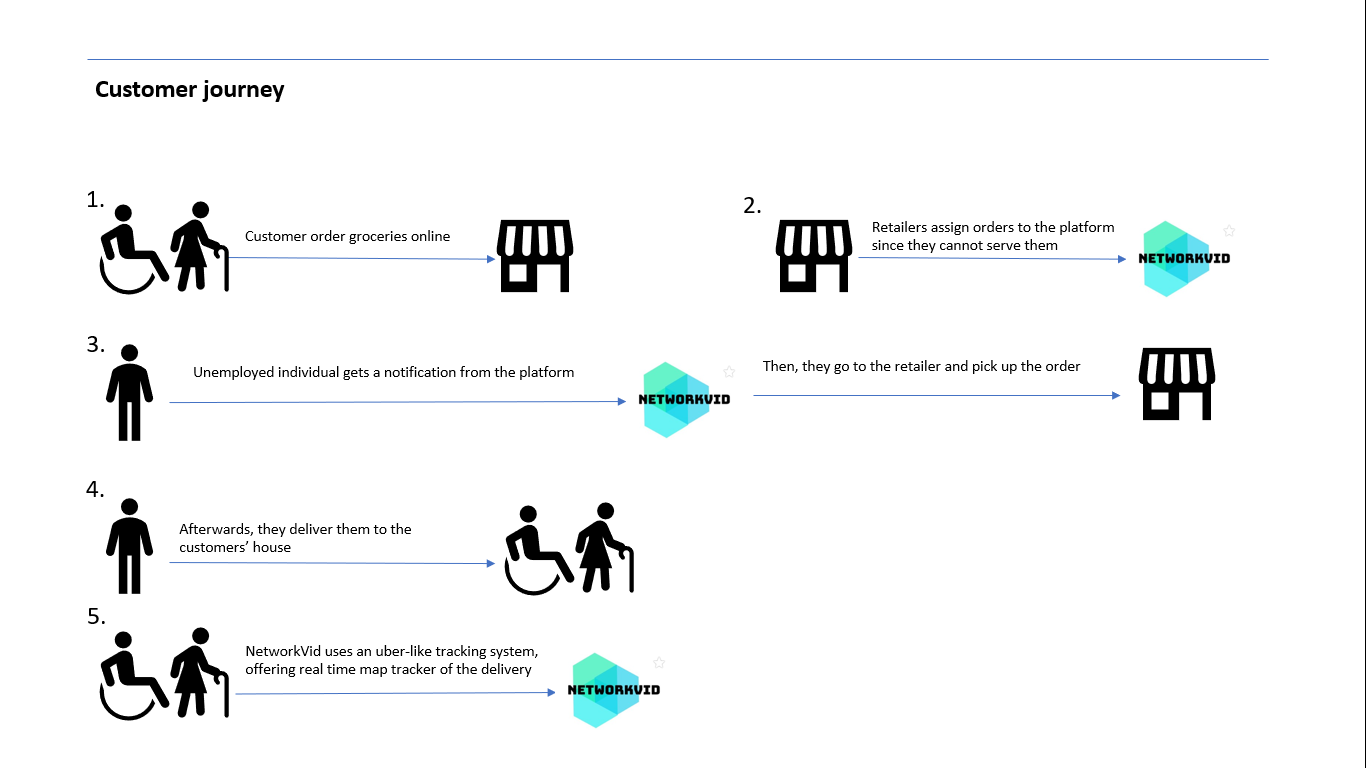 Customer journey

1.

Customer order groceries online

2.

Retailers assign orders to the platform since they cannot serve them

NETWORKVID

3.

Unemployed individual gets a notification from the platform

NETWORKVID

Then, they go to the retailer and pick up the order

4.

Afterwards, they deliver them to the customers' house

5.

NetworkVid uses an uber-like tracking system, offering real time map tracker of the delivery

NETWORKVID